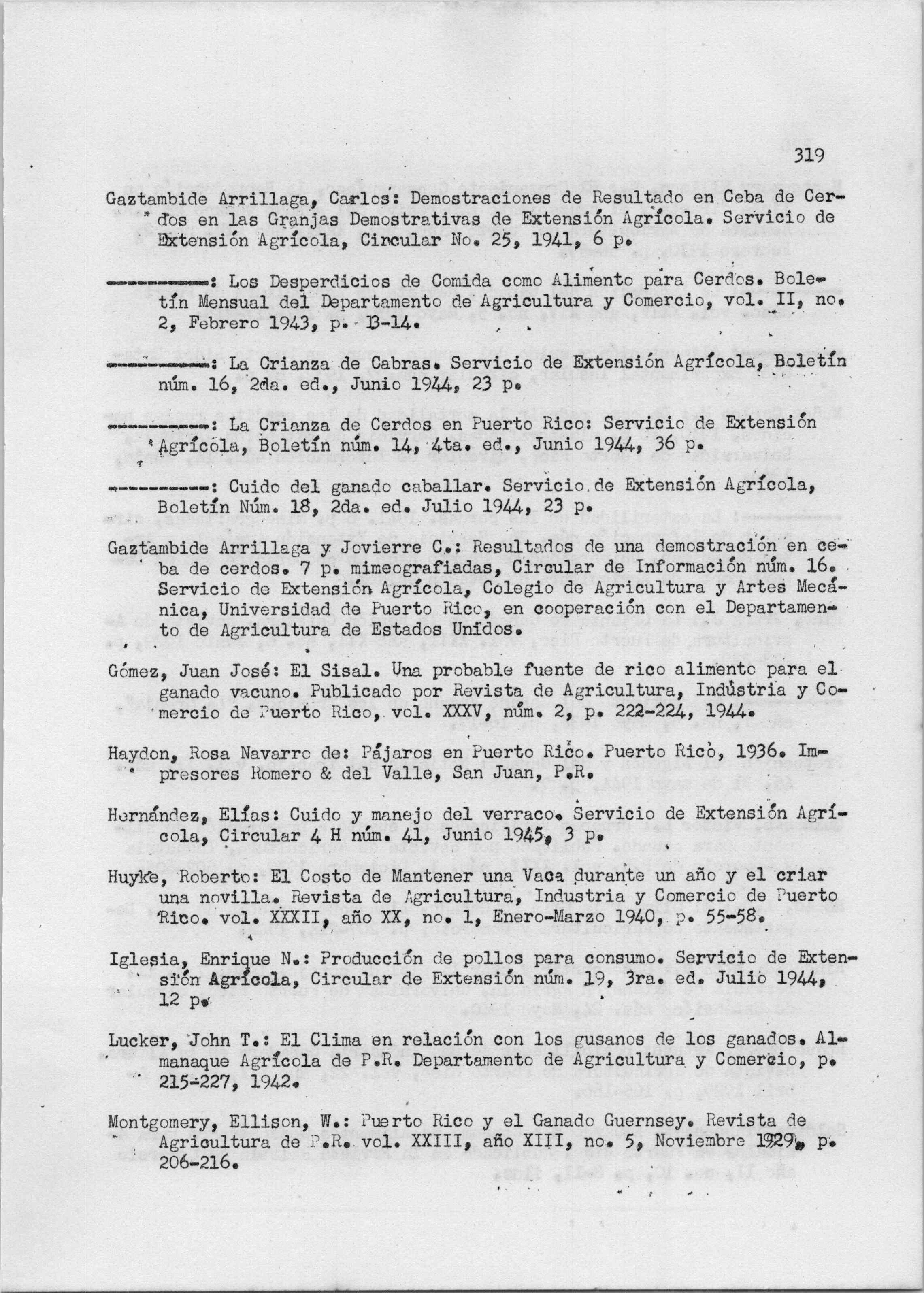 319

Gaztambide Arrillaga, Carlos: Demostraciones de Resultado en Ceba de Cerdos en las Granjas Demostrativas de Extensión Agrícola. Servicio de Extensión Agrícola, Circular No. 25, 1941, 6 p.

----------: Los Desperdicios de Comida como Alimento para Cerdos. Boletín Mensual del Departamento de Agricultura y Comercio, vol. II, no. 2, Febrero 1943, p. 13-14.

----------: La Crianza de Cabras. Servicio de Extensión Agrícola, Boletín núm. 16, 2da. ed., Junio 1944, 23 p.

----------: La Crianza de Cerdos en Puerto Rico: Servicio de Extensión Agrícola, Boletín núm. 14, 4ta. ed., Junio 1944, 36 p.

----------: Cuido del ganado caballar. Servicio de Extensión Agrícola, Boletín Núm. 18, 2da. ed. Julio 1944, 23 p.

Gaztambide Arrillaga y Jovierre C.: Resultados de una demostración en ceba de cerdos. 7 p. mimeografiadas, Circular de Información núm. 16. Servicio de Extensión Agrícola, Colegio de Agricultura y Artes Mecánica, Universidad de Puerto Rico, en cooperación con el Departamento de Agricultura de Estados Unidos.

Gómez, Juan José: El Sisal. Una probable fuente de rico alimento para el ganado vacuno. Publicado por Revista de Agricultura, Industria y Comercio de Puerto Rico, vol. XXXV, núm. 2, p. 222-224, 1944.

Haydon, Rosa Navarro de: Pájaros en Puerto Rico. Puerto Rico, 1936. Impresores Romero & del Valle, San Juan, P.R.

Hernández, Elías: Cuido y manejo del verraco. Servicio de Extensión Agrícola, Circular 4 H núm. 41, Junio 1945, 3 p.

Huyke, Roberto: El Costo de Mantener una Vaca durante un año y el criar una novilla. Revista de Agricultura, Industria y Comercio de Puerto Rico. vol. XXXII, año XX, no. 1, Enero-Marzo 1940, p. 55-58.

Iglesia, Enrique N.: Producción de pollos para consumo. Servicio de Extensión Agrícola, Circular de Extensión núm. 19, 3ra. ed. Julio 1944, 12 p.

Lucker, John T.: El Clima en relación con los gusanos de los ganados. Almanaque Agrícola de P.R. Departamento de Agricultura y Comercio, p. 215-227, 1942.

Montgomery, Ellison, W.: Puerto Rico y el Ganado Guernsey. Revista de Agricultura de P.R. vol. XXIII, año XIII, no. 5, Noviembre 1929, p. 206-216.